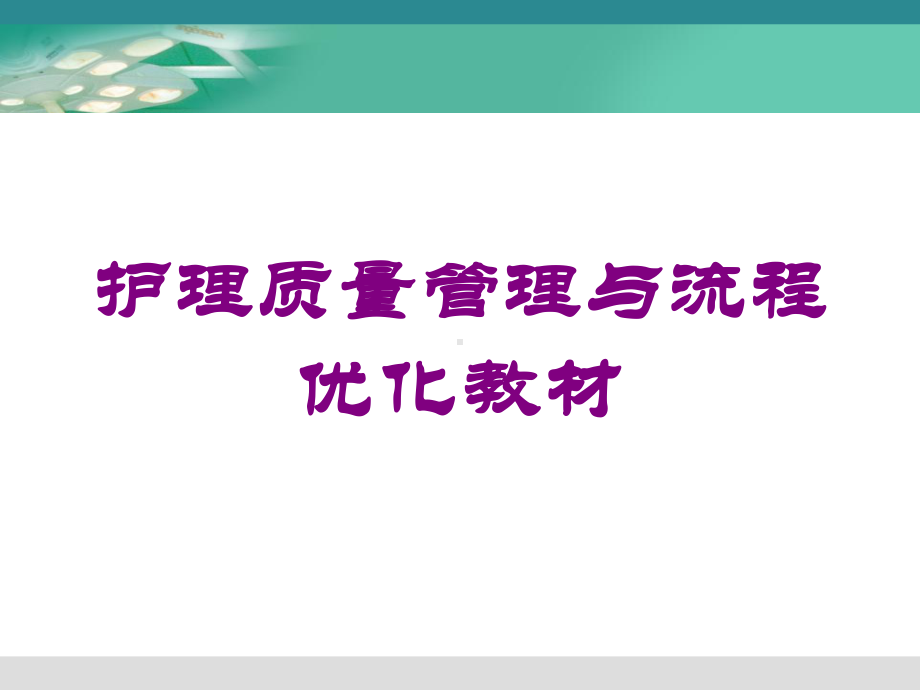 护理质量管理与流程优化教材